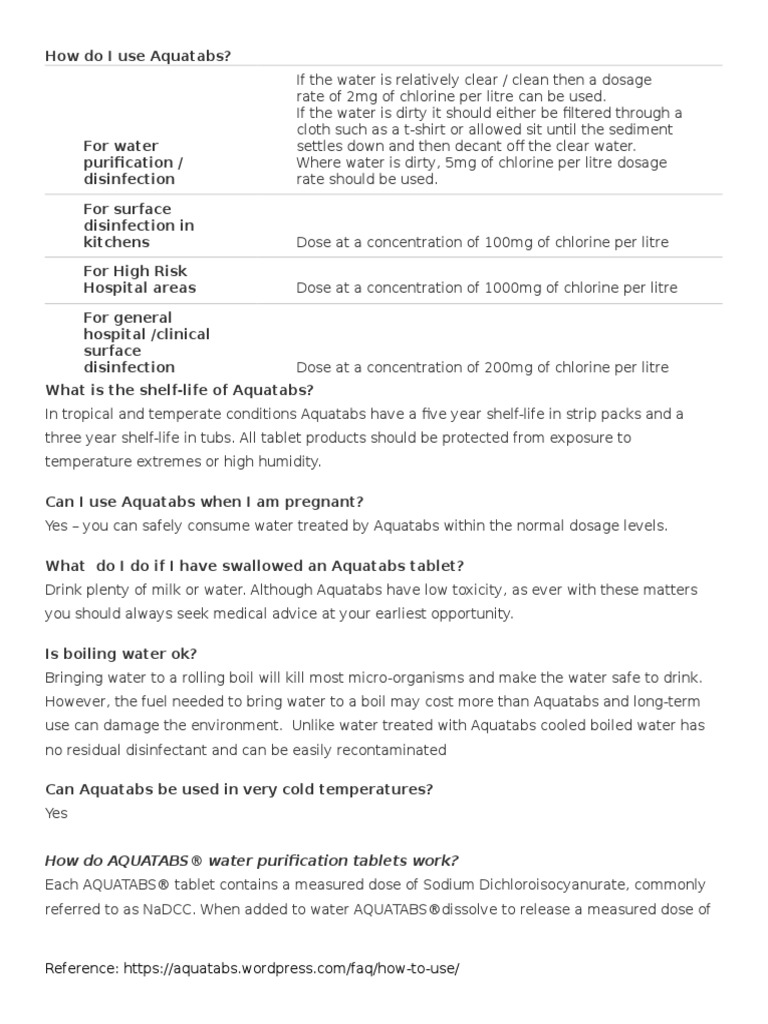 How do I use Aquatabs?

| | |
|---|---|
| For water purification / disinfection | If the water is relatively clear / clean then a dosage rate of 2mg of chlorine per litre can be used. If the water is dirty it should either be filtered through a cloth such as a t-shirt or allowed sit until the sediment settles down and then decant off the clear water. Where water is dirty, 5mg of chlorine per litre dosage rate should be used. |
| For surface disinfection in kitchens | Dose at a concentration of 100mg of chlorine per litre |
| For High Risk Hospital areas | Dose at a concentration of 1000mg of chlorine per litre |
| For general hospital /clinical surface disinfection | Dose at a concentration of 200mg of chlorine per litre |

What is the shelf-life of Aquatabs?
In tropical and temperate conditions Aquatabs have a five year shelf-life in strip packs and a three year shelf-life in tubs. All tablet products should be protected from exposure to temperature extremes or high humidity.

Can I use Aquatabs when I am pregnant?
Yes – you can safely consume water treated by Aquatabs within the normal dosage levels.

What do I do if I have swallowed an Aquatabs tablet?
Drink plenty of milk or water. Although Aquatabs have low toxicity, as ever with these matters you should always seek medical advice at your earliest opportunity.

Is boiling water ok?
Bringing water to a rolling boil will kill most micro-organisms and make the water safe to drink. However, the fuel needed to bring water to a boil may cost more than Aquatabs and long-term use can damage the environment. Unlike water treated with Aquatabs cooled boiled water has no residual disinfectant and can be easily recontaminated

Can Aquatabs be used in very cold temperatures?
Yes

How do AQUATABS® water purification tablets work?
Each AQUATABS® tablet contains a measured dose of Sodium Dichloroisocyanurate, commonly referred to as NaDCC. When added to water AQUATABS®dissolve to release a measured dose of

Reference: https://aquatabs.wordpress.com/faq/how-to-use/